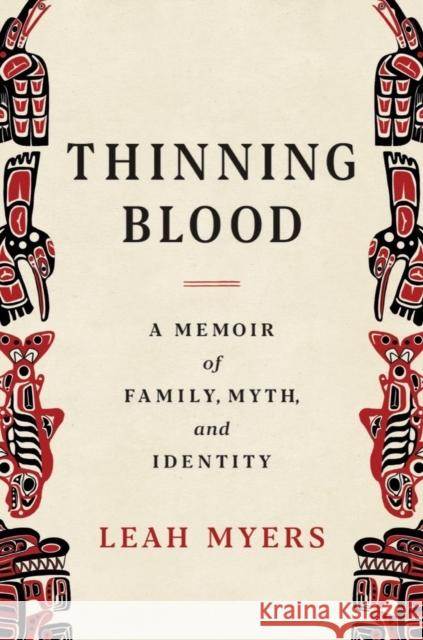 THINNING BLOOD

A MEMOIR of FAMILY, MYTH, and IDENTITY

LEAH MYERS

Kraina Książek